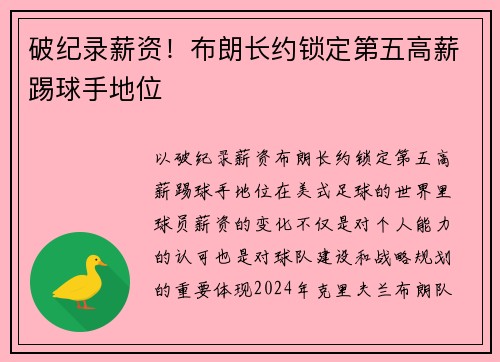 破纪录薪资！布朗长约锁定第五高薪踢球手地位

以破纪录薪资布朗长约锁定第五高薪踢球手地位在美式足球的世界里球员薪资的变化不仅是对个人能力的认可也是对球队建设和战略规划的重要体现2024年克里夫兰布朗队